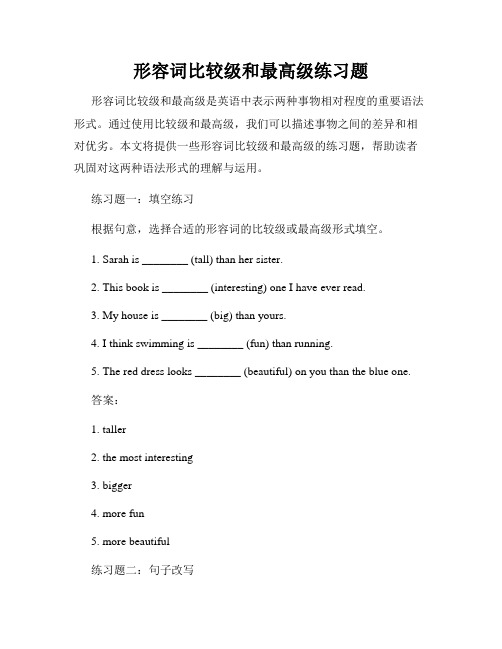 形容词比较级和最高级练习题

形容词比较级和最高级是英语中表示两种事物相对程度的重要语法形式。通过使用比较级和最高级，我们可以描述事物之间的差异和相对优劣。本文将提供一些形容词比较级和最高级的练习题，帮助读者巩固对这两种语法形式的理解与运用。

练习题一：填空练习

根据句意，选择合适的形容词的比较级或最高级形式填空。

1. Sarah is ________ (tall) than her sister.

2. This book is ________ (interesting) one I have ever read.

3. My house is ________ (big) than yours.

4. I think swimming is ________ (fun) than running.

5. The red dress looks ________ (beautiful) on you than the blue one.

答案：

1. taller

2. the most interesting

3. bigger

4. more fun

5. more beautiful

练习题二：句子改写